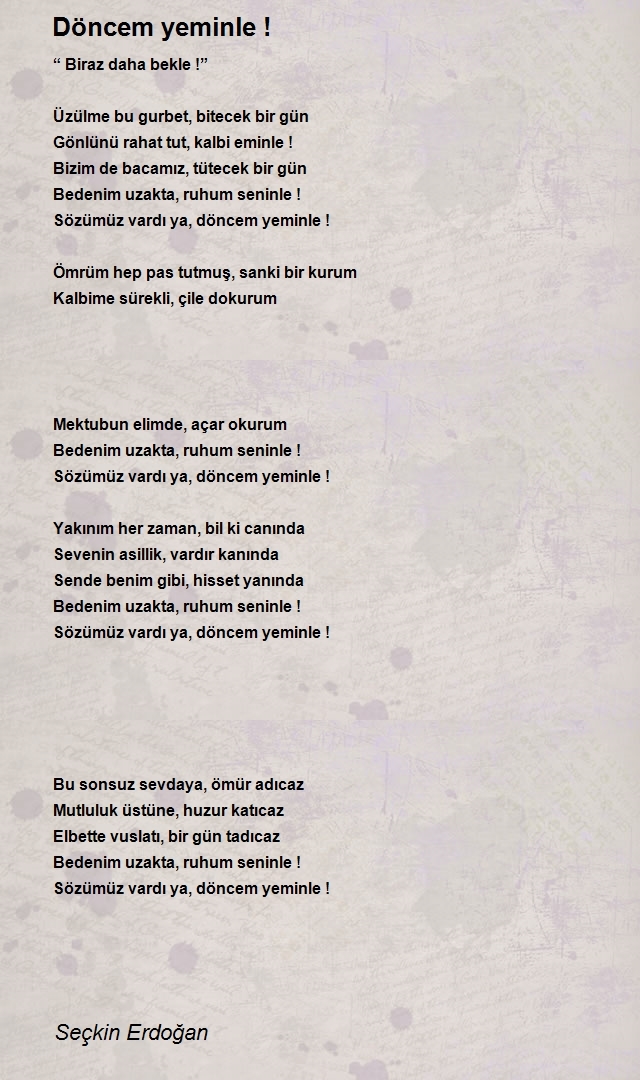 Döncem yeminle !

“ Biraz daha bekle !”

Üzülme bu gurbet, bitecek bir gün
Gönlünü rahat tut, kalbi eminle !
Bizim de bacamız, tütecek bir gün
Bedenim uzakta, ruhum seninle !
Sözümüz vardı ya, döncem yeminle !

Ömrüm hep pas tutmuş, sanki bir kurum
Kalbime sürekli, çile dokurum

Mektubun elimde, açar okurum
Bedenim uzakta, ruhum seninle !
Sözümüz vardı ya, döncem yeminle !

Yakınım her zaman, bil ki canında
Sevenin asillik, vardır kanında
Sende benim gibi, hisset yanında
Bedenim uzakta, ruhum seninle !
Sözümüz vardı ya, döncem yeminle !

Bu sonsuz sevdaya, ömür adıcaz
Mutluluk üstüne, huzur katıcaz
Elbette vuslatı, bir gün tadıcaz
Bedenim uzakta, ruhum seninle !
Sözümüz vardı ya, döncem yeminle !

Seçkin Erdoğan